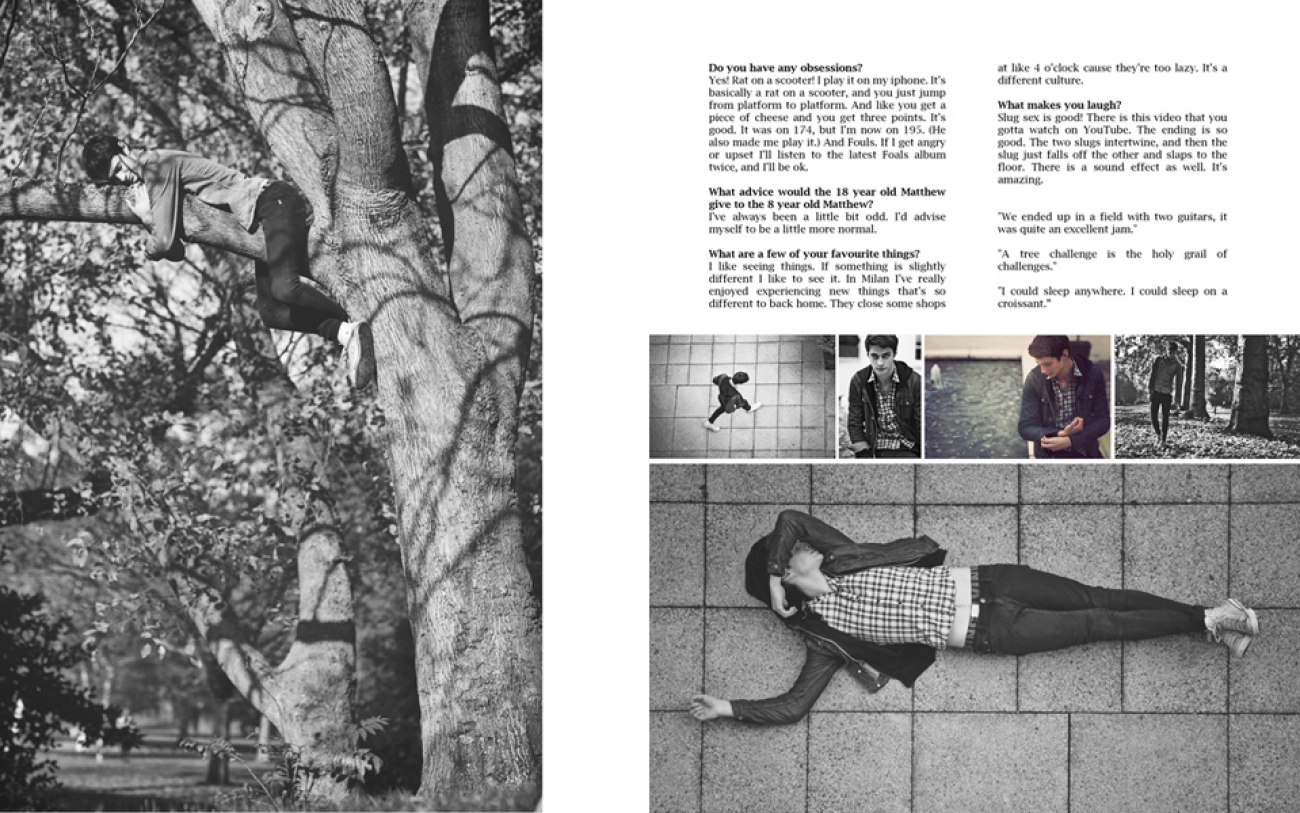 Do you have any obsessions?
Yes! Rat on a scooter! I play it on my iphone. It's basically a rat on a scooter, and you just jump from platform to platform. And like you get a piece of cheese and you get three points. It's good. It was on 174, but I'm now on 195. (He also made me play it.) And Fouls. If I get angry or upset I'll listen to the latest Foals album twice, and I'll be ok.

What advice would the 18 year old Matthew give to the 8 year old Matthew?
I've always been a little bit odd. I'd advise myself to be a little more normal.

What are a few of your favourite things?
I like seeing things. If something is slightly different I like to see it. In Milan I've really enjoyed experiencing new things that's so different to back home. They close some shops at like 4 o'clock cause they're too lazy. It's a different culture.

What makes you laugh?
Slug sex is good! There is this video that you gotta watch on YouTube. The ending is so good. The two slugs intertwine, and then the slug just falls off the other and slaps to the floor. There is a sound effect as well. It's amazing.

"We ended up in a field with two guitars, it was quite an excellent jam."

"A tree challenge is the holy grail of challenges."

"I could sleep anywhere. I could sleep on a croissant."